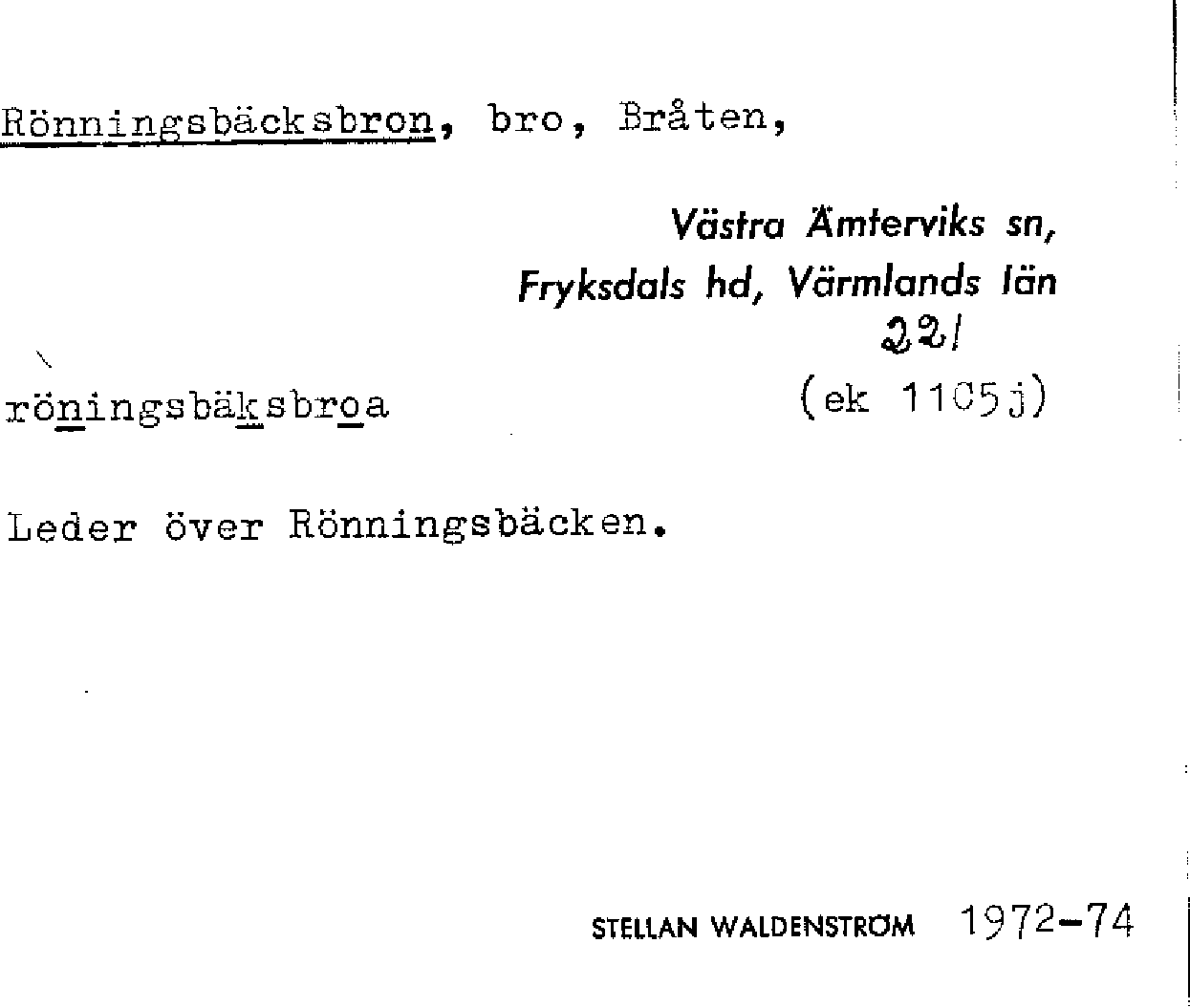 Rönningsbäcksbron, bro, Bråten,

Västra Ämterviks sn,
Fryksdals hd, Värmlands län
221

röningsbäksbroa (ek 1105j)

Leder över Rönningsbäcken.

STELLAN WALDENSTRÖM 1972-74